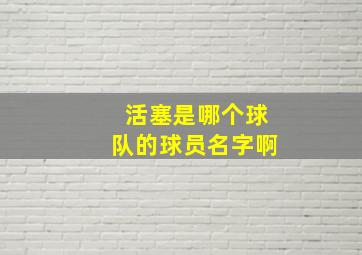 活塞是哪个球队的球员名字啊